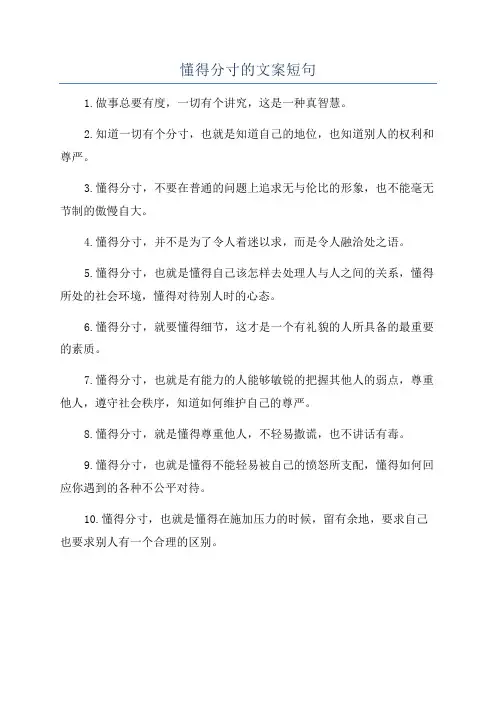 懂得分寸的文案短句

1.做事总要有度，一切有个讲究，这是一种真智慧。

2.知道一切有个分寸，也就是知道自己的地位，也知道别人的权利和尊严。

3.懂得分寸，不要在普通的问题上追求无与伦比的形象，也不能毫无节制的傲慢自大。

4.懂得分寸，并不是为了令人着迷以求，而是令人融洽处之语。

5.懂得分寸，也就是懂得自己该怎样去处理人与人之间的关系，懂得所处的社会环境，懂得对待别人时的心态。

6.懂得分寸，就要懂得细节，这才是一个有礼貌的人所具备的最重要的素质。

7.懂得分寸，也就是有能力的人能够敏锐的把握其他人的弱点，尊重他人，遵守社会秩序，知道如何维护自己的尊严。

8.懂得分寸，就是懂得尊重他人，不轻易撒谎，也不讲话有毒。

9.懂得分寸，也就是懂得不能轻易被自己的愤怒所支配，懂得如何回应你遇到的各种不公平对待。

10.懂得分寸，也就是懂得在施加压力的时候，留有余地，要求自己也要求别人有一个合理的区别。